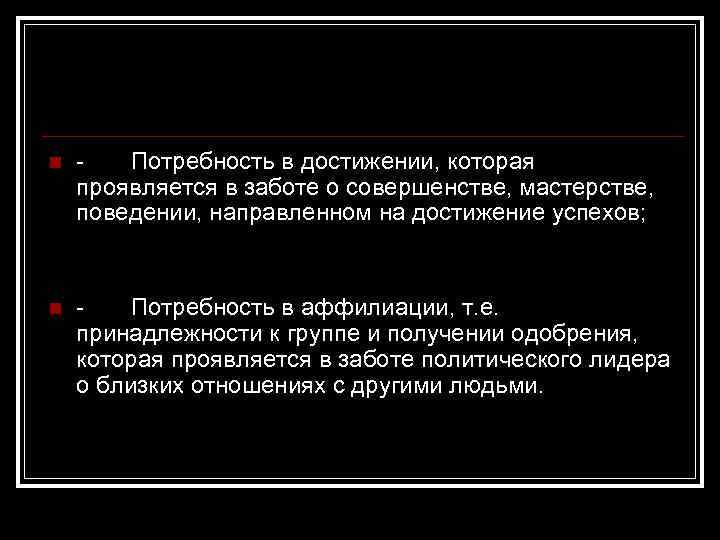 - Потребность в достижении, которая проявляется в заботе о совершенстве, мастерстве, поведении, направленном на достижение успехов;

- Потребность в аффилиации, т.е. принадлежности к группе и получении одобрения, которая проявляется в заботе политического лидера о близких отношениях с другими людьми.